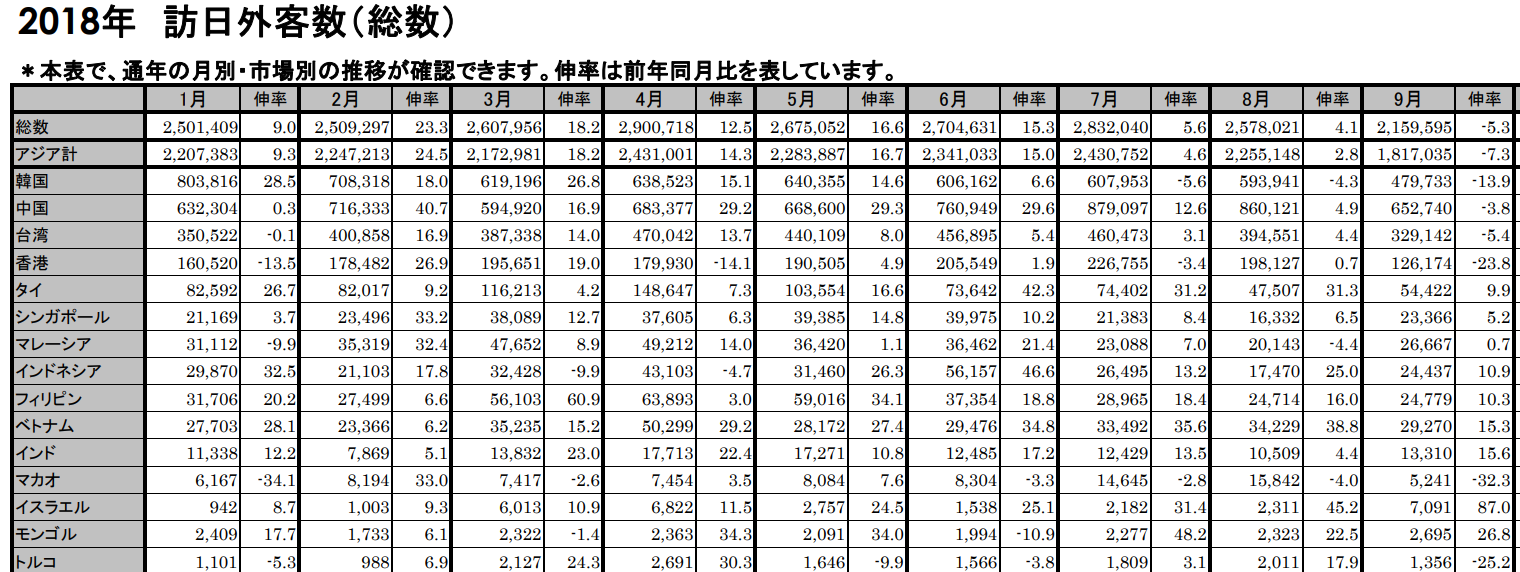 2018年 訪日外客数（総数）

＊本表で、通年の月別・市場別の推移が確認できます。伸率は前年同月比を表しています。

| | 1月 | 伸率 | 2月 | 伸率 | 3月 | 伸率 | 4月 | 伸率 | 5月 | 伸率 | 6月 | 伸率 | 7月 | 伸率 | 8月 | 伸率 | 9月 | 伸率 |
|---|---|---|---|---|---|---|---|---|---|---|---|---|---|---|---|---|---|---|
| 総数 | 2,501,409 | 9.0 | 2,509,297 | 23.3 | 2,607,956 | 18.2 | 2,900,718 | 12.5 | 2,675,052 | 16.6 | 2,704,631 | 15.3 | 2,832,040 | 5.6 | 2,578,021 | 4.1 | 2,159,595 | -5.3 |
| アジア計 | 2,207,383 | 9.3 | 2,247,213 | 24.5 | 2,172,981 | 18.2 | 2,431,001 | 14.3 | 2,283,887 | 16.7 | 2,341,033 | 15.0 | 2,430,752 | 4.6 | 2,255,148 | 2.8 | 1,817,035 | -7.3 |
| 韓国 | 803,816 | 28.5 | 708,318 | 18.0 | 619,196 | 26.8 | 638,523 | 15.1 | 640,355 | 14.6 | 606,162 | 6.6 | 607,953 | -5.6 | 593,941 | -4.3 | 479,733 | -13.9 |
| 中国 | 632,304 | 0.3 | 716,333 | 40.7 | 594,920 | 16.9 | 683,377 | 29.2 | 668,600 | 29.3 | 760,949 | 29.6 | 879,097 | 12.6 | 860,121 | 4.9 | 652,740 | -3.8 |
| 台湾 | 350,522 | -0.1 | 400,858 | 16.9 | 387,338 | 14.0 | 470,042 | 13.7 | 440,109 | 8.0 | 456,895 | 5.4 | 460,473 | 3.1 | 394,551 | 4.4 | 329,142 | -5.4 |
| 香港 | 160,520 | -13.5 | 178,482 | 26.9 | 195,651 | 19.0 | 179,930 | -14.1 | 190,505 | 4.9 | 205,549 | 1.9 | 226,755 | -3.4 | 198,127 | 0.7 | 126,174 | -23.8 |
| タイ | 82,592 | 26.7 | 82,017 | 9.2 | 116,213 | 4.2 | 148,647 | 7.3 | 103,554 | 16.6 | 73,642 | 42.3 | 74,402 | 31.2 | 47,507 | 31.3 | 54,422 | 9.9 |
| シンガポール | 21,169 | 3.7 | 23,496 | 33.2 | 38,089 | 12.7 | 37,605 | 6.3 | 39,385 | 14.8 | 39,975 | 10.2 | 21,383 | 8.4 | 16,332 | 6.5 | 23,366 | 5.2 |
| マレーシア | 31,112 | -9.9 | 35,319 | 32.4 | 47,652 | 8.9 | 49,212 | 14.0 | 36,420 | 1.1 | 36,462 | 21.4 | 23,088 | 7.0 | 20,143 | -4.4 | 26,667 | 0.7 |
| インドネシア | 29,870 | 32.5 | 21,103 | 17.8 | 32,428 | -9.9 | 43,103 | -4.7 | 31,460 | 26.3 | 56,157 | 46.6 | 26,495 | 13.2 | 17,470 | 25.0 | 24,437 | 10.9 |
| フィリピン | 31,706 | 20.2 | 27,499 | 6.6 | 56,103 | 60.9 | 63,893 | 3.0 | 59,016 | 34.1 | 37,354 | 18.8 | 28,965 | 18.4 | 24,714 | 16.0 | 24,779 | 10.3 |
| ベトナム | 27,703 | 28.1 | 23,366 | 6.2 | 35,235 | 15.2 | 50,299 | 29.2 | 28,172 | 27.4 | 29,476 | 34.8 | 33,492 | 35.6 | 34,229 | 38.8 | 29,270 | 15.3 |
| インド | 11,338 | 12.2 | 7,869 | 5.1 | 13,832 | 23.0 | 17,713 | 22.4 | 17,271 | 10.8 | 12,485 | 17.2 | 12,429 | 13.5 | 10,509 | 4.4 | 13,310 | 15.6 |
| マカオ | 6,167 | -34.1 | 8,194 | 33.0 | 7,417 | -2.6 | 7,454 | 3.5 | 8,084 | 7.6 | 8,304 | -3.3 | 14,645 | -2.8 | 15,842 | -4.0 | 5,241 | -32.3 |
| イスラエル | 942 | 8.7 | 1,003 | 9.3 | 6,013 | 10.9 | 6,822 | 11.5 | 2,757 | 24.5 | 1,538 | 25.1 | 2,182 | 31.4 | 2,311 | 45.2 | 7,091 | 87.0 |
| モンゴル | 2,409 | 17.7 | 1,733 | 6.1 | 2,322 | -1.4 | 2,363 | 34.3 | 2,091 | 34.0 | 1,994 | -10.9 | 2,277 | 48.2 | 2,323 | 22.5 | 2,695 | 26.8 |
| トルコ | 1,101 | -5.3 | 988 | 6.9 | 2,127 | 24.3 | 2,691 | 30.3 | 1,646 | -9.9 | 1,566 | -3.8 | 1,809 | 3.1 | 2,011 | 17.9 | 1,356 | -25.2 |